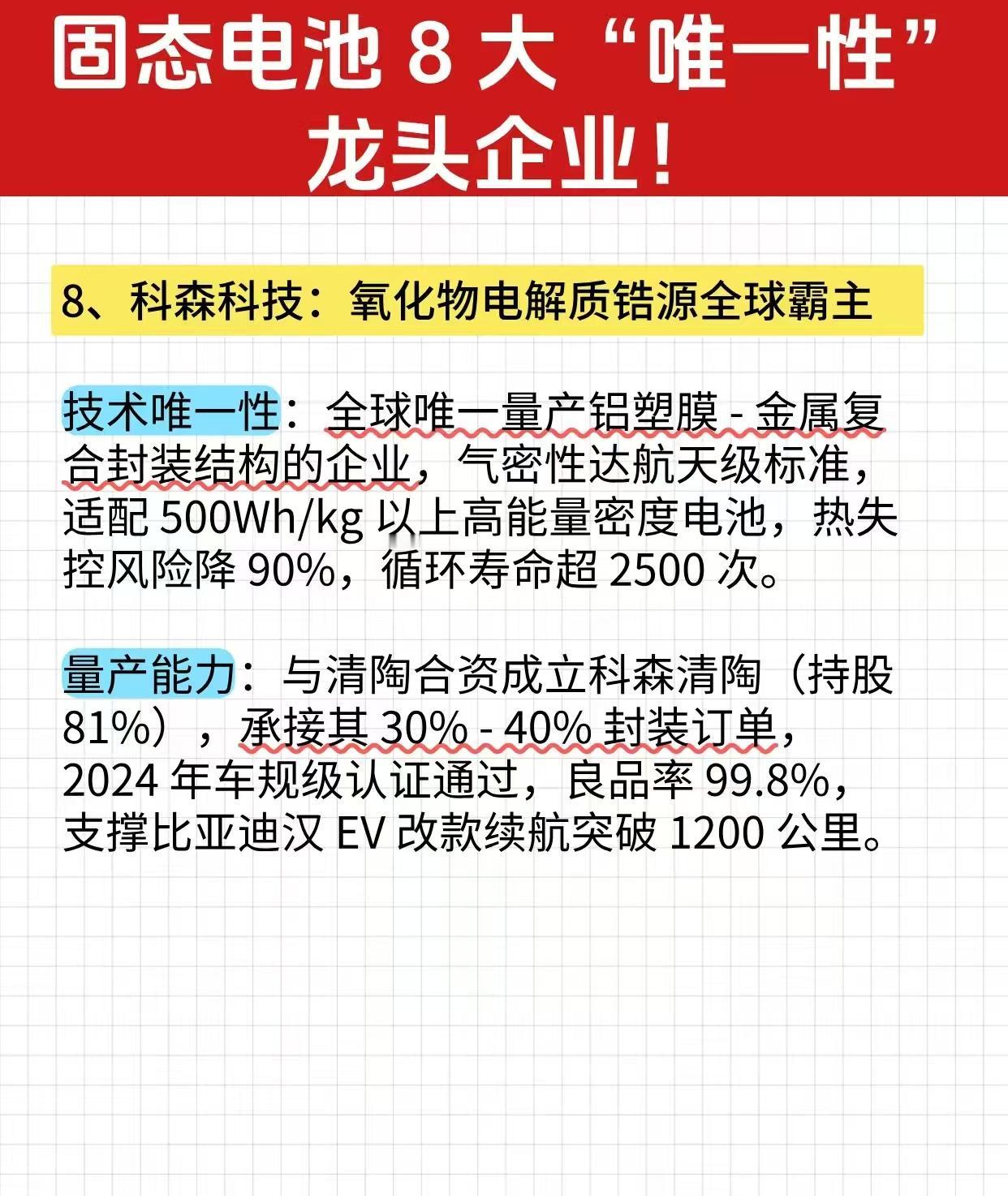 固态电池 8 大“唯一性”龙头企业！

8、科森科技：氧化物电解质锆源全球霸主

技术唯一性：全球唯一量产铝塑膜 - 金属复合封装结构的企业，气密性达航天级标准，适配 500Wh/kg 以上高能量密度电池，热失控风险降 90%，循环寿命超 2500 次。

量产能力：与清陶合资成立科森清陶（持股 81%），承接其 30% - 40% 封装订单，2024 年车规级认证通过，良品率 99.8%，支撑比亚迪汉 EV 改款续航突破 1200 公里。